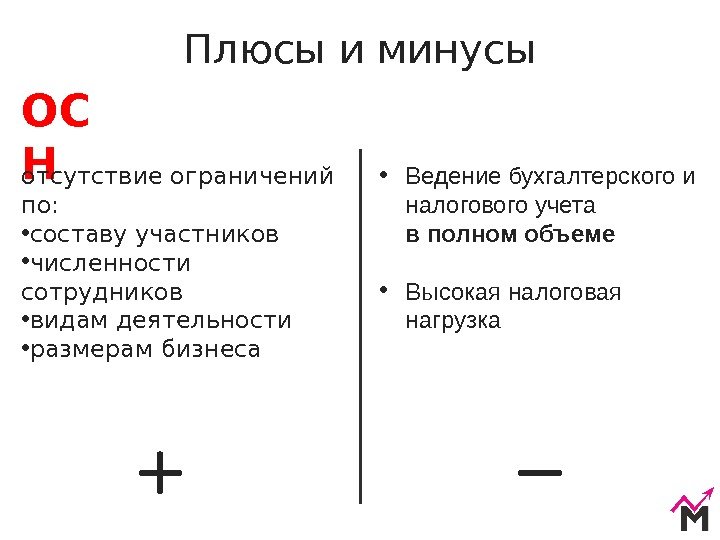 Плюсы и минусы

ОСН

отсутствие ограничений по:
•составу участников
•численности сотрудников
•видам деятельности
•размерам бизнеса

+

• Ведение бухгалтерского и налогового учета **в полном объеме**

• Высокая налоговая нагрузка

−

М